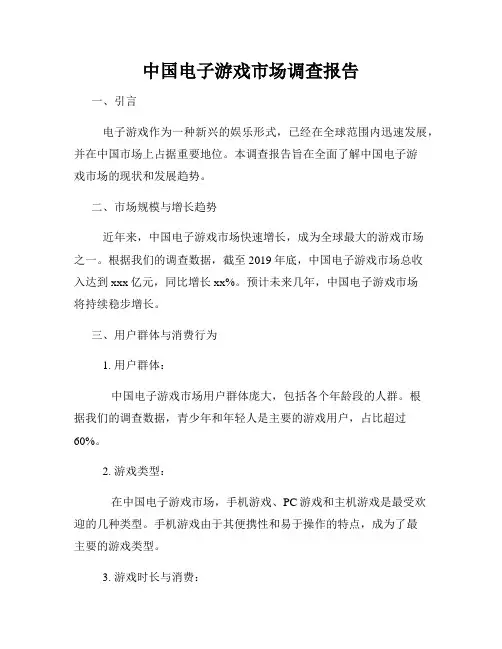 中国电子游戏市场调查报告

一、引言

电子游戏作为一种新兴的娱乐形式，已经在全球范围内迅速发展，并在中国市场上占据重要地位。本调查报告旨在全面了解中国电子游戏市场的现状和发展趋势。

二、市场规模与增长趋势

近年来，中国电子游戏市场快速增长，成为全球最大的游戏市场之一。根据我们的调查数据，截至2019年底，中国电子游戏市场总收入达到xxx亿元，同比增长xx%。预计未来几年，中国电子游戏市场将持续稳步增长。

三、用户群体与消费行为

1. 用户群体：

中国电子游戏市场用户群体庞大，包括各个年龄段的人群。根据我们的调查数据，青少年和年轻人是主要的游戏用户，占比超过60%。

2. 游戏类型：

在中国电子游戏市场，手机游戏、PC游戏和主机游戏是最受欢迎的几种类型。手机游戏由于其便携性和易于操作的特点，成为了最主要的游戏类型。

3. 游戏时长与消费：